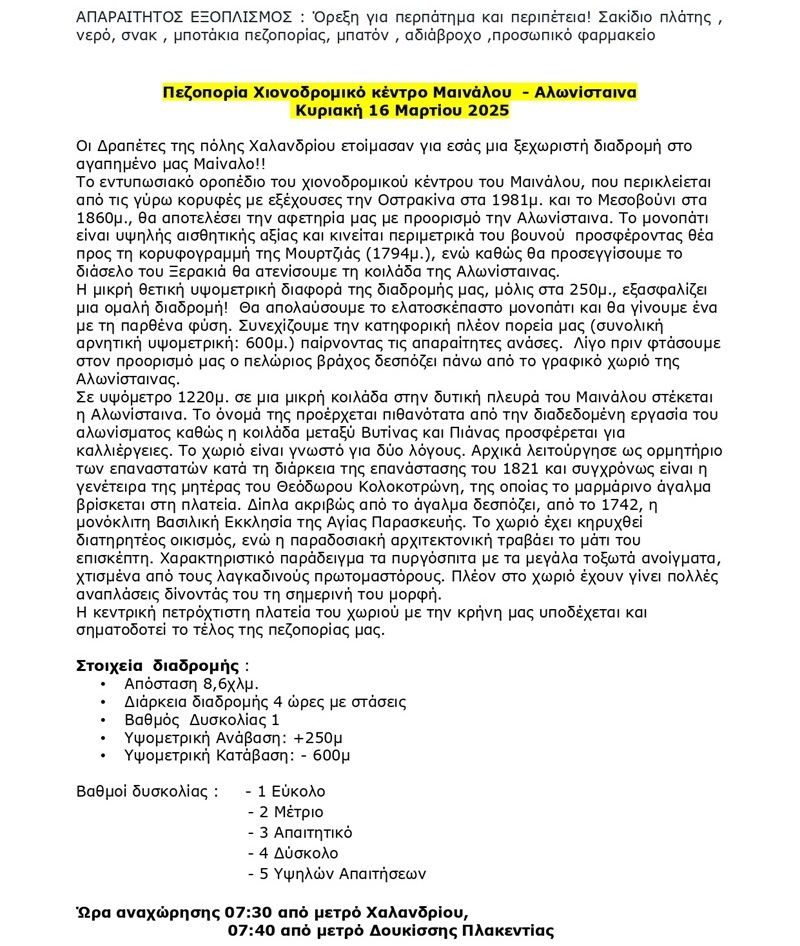 ΑΠΑΡΑΙΤΗΤΟΣ ΕΞΟΠΛΙΣΜΟΣ : Όρεξη για περπάτημα και περιπέτεια! Σακίδιο πλάτης , νερό, σνακ , μποτάκια πεζοπορίας, μπατόν , αδιάβροχο ,προσωπικό φαρμακείο

Πεζοπορία Χιονοδρομικό κέντρο Μαινάλου - Αλωνίσταινα
Κυριακή 16 Μαρτίου 2025

Οι Δραπέτες της πόλης Χαλανδρίου ετοίμασαν για εσάς μια ξεχωριστή διαδρομή στο αγαπημένο μας Μαίναλο!!
Το εντυπωσιακό οροπέδιο του χιονοδρομικού κέντρου του Μαινάλου, που περικλείεται από τις γύρω κορυφές με εξέχουσες την Οστρακίνα στα 1981μ. και το Μεσοβούνι στα 1860μ., θα αποτελέσει την αφετηρία μας με προορισμό την Αλωνίσταινα. Το μονοπάτι είναι υψηλής αισθητικής αξίας και κινείται περιμετρικά του βουνού προσφέροντας θέα προς τη κορυφογραμμή της Μουρτζιάς (1794μ.), ενώ καθώς θα προσεγγίσουμε το διάσελο του Ξερακιά θα ατενίσουμε τη κοιλάδα της Αλωνίσταινας.
Η μικρή θετική υψομετρική διαφορά της διαδρομής μας, μόλις στα 250μ., εξασφαλίζει μια ομαλή διαδρομή! Θα απολαύσουμε το ελατοσκέπαστο μονοπάτι και θα γίνουμε ένα με τη παρθένα φύση. Συνεχίζουμε την κατηφορική πλέον πορεία μας (συνολική αρνητική υψομετρική: 600μ.) παίρνοντας τις απαραίτητες ανάσες. Λίγο πριν φτάσουμε στον προορισμό μας ο πελώριος βράχος δεσπόζει πάνω από το γραφικό χωριό της Αλωνίσταινας.
Σε υψόμετρο 1220μ. σε μια μικρή κοιλάδα στην δυτική πλευρά του Μαινάλου στέκεται η Αλωνίσταινα. Το όνομά της προέρχεται πιθανότατα από την διαδεδομένη εργασία του αλωνίσματος καθώς η κοιλάδα μεταξύ Βυτίνας και Πιάνας προσφέρεται για καλλιέργειες. Το χωριό είναι γνωστό για δύο λόγους. Αρχικά λειτούργησε ως ορμητήριο των επαναστατών κατά τη διάρκεια της επανάστασης του 1821 και συγχρόνως είναι η γενέτειρα της μητέρας του Θεόδωρου Κολοκοτρώνη, της οποίας το μαρμάρινο άγαλμα βρίσκεται στη πλατεία. Δίπλα ακριβώς από το άγαλμα δεσπόζει, από το 1742, η μονόκλιτη Βασιλική Εκκλησία της Αγίας Παρασκευής. Το χωριό έχει κηρυχθεί διατηρητέος οικισμός, ενώ η παραδοσιακή αρχιτεκτονική τραβάει το μάτι του επισκέπτη. Χαρακτηριστικό παράδειγμα τα πυργόσπιτα με τα μεγάλα τοξωτά ανοίγματα, χτισμένα από τους λαγκαδινούς πρωτομαστόρους. Πλέον στο χωριό έχουν γίνει πολλές αναπλάσεις δίνοντάς του τη σημερινή του μορφή.
Η κεντρική πετρόχτιστη πλατεία του χωριού με την κρήνη μας υποδέχεται και σηματοδοτεί το τέλος της πεζοπορίας μας.

Στοιχεία διαδρομής :
• Απόσταση 8,6χλμ.
• Διάρκεια διαδρομής 4 ώρες με στάσεις
• Βαθμός Δυσκολίας 1
• Υψομετρική Ανάβαση: +250μ
• Υψομετρική Κατάβαση: - 600μ

Βαθμοί δυσκολίας : - 1 Εύκολο
- 2 Μέτριο
- 3 Απαιτητικό
- 4 Δύσκολο
- 5 Υψηλών Απαιτήσεων

Ώρα αναχώρησης 07:30 από μετρό Χαλανδρίου,
07:40 από μετρό Δουκίσσης Πλακεντίας